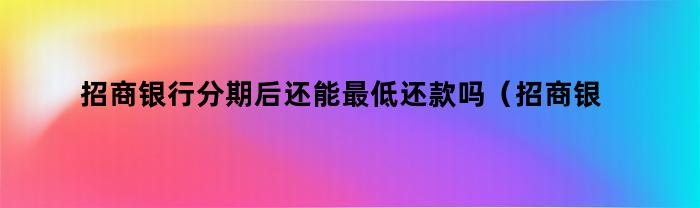 招商银行分期后还能最低还款吗（招商银